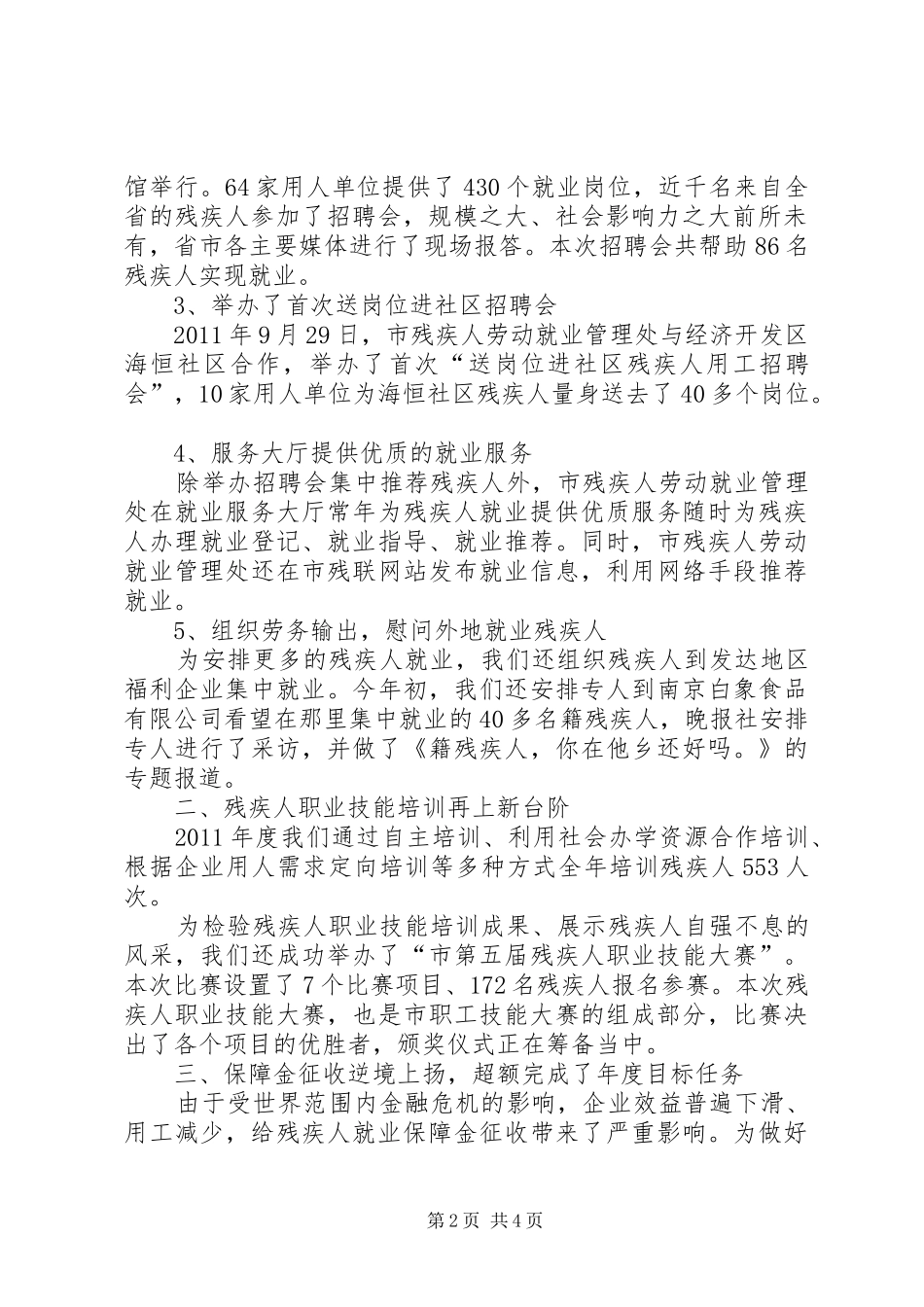 馆举行。64家用人单位提供了430个就业岗位，近千名来自全省的残疾人参加了招聘会，规模之大、社会影响力之大前所未有，省市各主要媒体进行了现场报答。本次招聘会共帮助86名残疾人实现就业。

3、举办了首次送岗位进社区招聘会

2011年9月29日，市残疾人劳动就业管理处与经济开发区海恒社区合作，举办了首次“送岗位进社区残疾人用工招聘会”，10家用人单位为海恒社区残疾人量身送去了40多个岗位。

4、服务大厅提供优质的就业服务

除举办招聘会集中推荐残疾人外，市残疾人劳动就业管理处在就业服务大厅常年为残疾人就业提供优质服务随时为残疾人办理就业登记、就业指导、就业推荐。同时，市残疾人劳动就业管理处还在市残联网站发布就业信息，利用网络手段推荐就业。

5、组织劳务输出，慰问外地就业残疾人

为安排更多的残疾人就业，我们还组织残疾人到发达地区福利企业集中就业。今年初，我们还安排专人到南京白象食品有限公司看望在那里集中就业的40多名籍残疾人，晚报社安排专人进行了采访，并做了《籍残疾人，你在他乡还好吗。》的专题报道。

二、残疾人职业技能培训再上新台阶

2011年度我们通过自主培训、利用社会办学资源合作培训、根据企业用人需求定向培训等多种方式全年培训残疾人553人次。

为检验残疾人职业技能培训成果、展示残疾人自强不息的风采，我们还成功举办了“市第五届残疾人职业技能大赛”。本次比赛设置了7个比赛项目、172名残疾人报名参赛。本次残疾人职业技能大赛，也是市职工技能大赛的组成部分，比赛决出了各个项目的优胜者，颁奖仪式正在筹备当中。

三、保障金征收逆境上扬，超额完成了年度目标任务

由于受世界范围内金融危机的影响，企业效益普遍下滑、用工减少，给残疾人就业保障金征收带来了严重影响。为做好

第2页 共4页